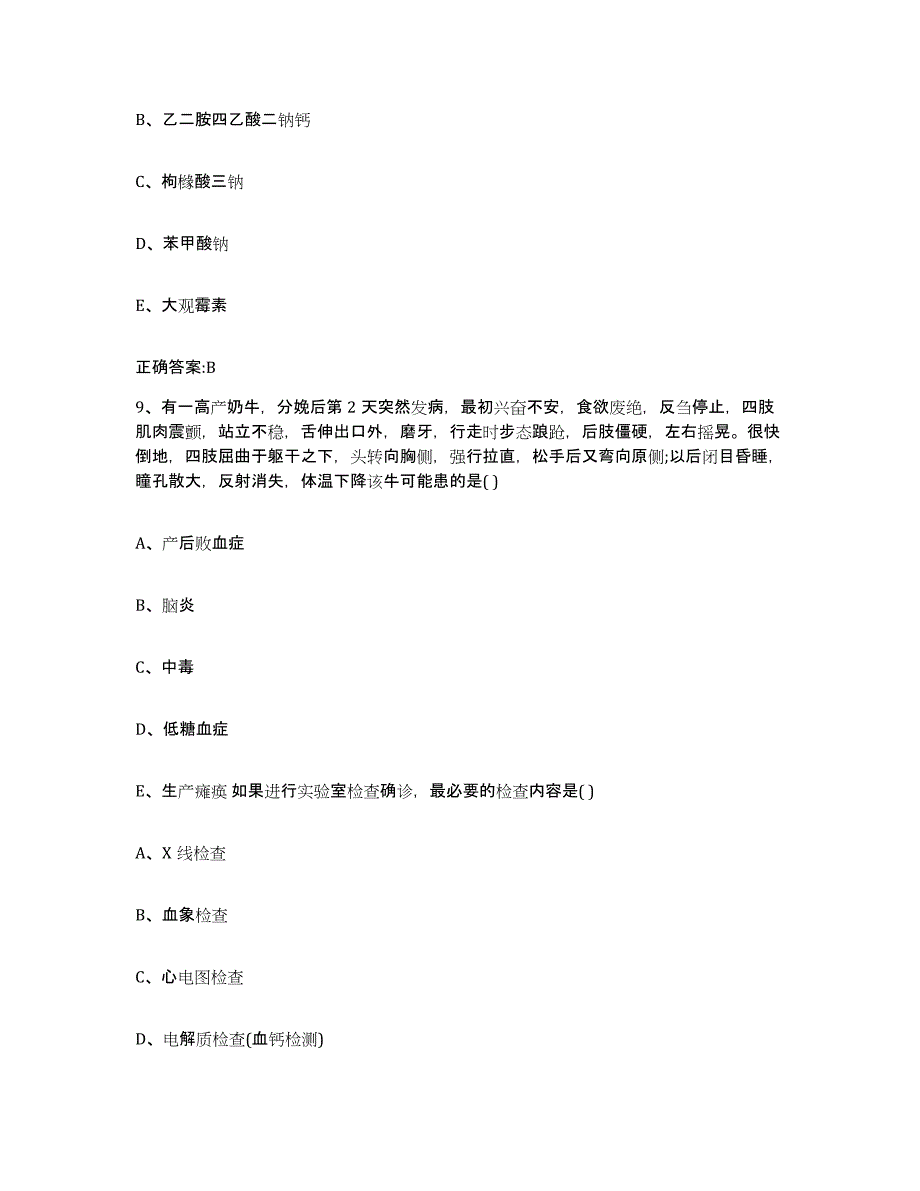 B、乙二胺四乙酸二钠钙

C、枸橼酸三钠

D、苯甲酸钠

E、大观霉素

正确答案:B

9、有一高产奶牛，分娩后第 2 天突然发病，最初兴奋不安，食欲废绝，反刍停止，四肢肌肉震颤，站立不稳，舌伸出口外，磨牙，行走时步态踉跄，后肢僵硬，左右摇晃。很快倒地，四肢屈曲于躯干之下，头转向胸侧，强行拉直，松手后又弯向原侧;以后闭目昏睡，瞳孔散大，反射消失，体温下降该牛可能患的是( )

A、产后败血症

B、脑炎

C、中毒

D、低糖血症

E、生产瘫痪 如果进行实验室检查确诊，最必要的检查内容是( )

A、X 线检查

B、血象检查

C、心电图检查

D、电解质检查(血钙检测)